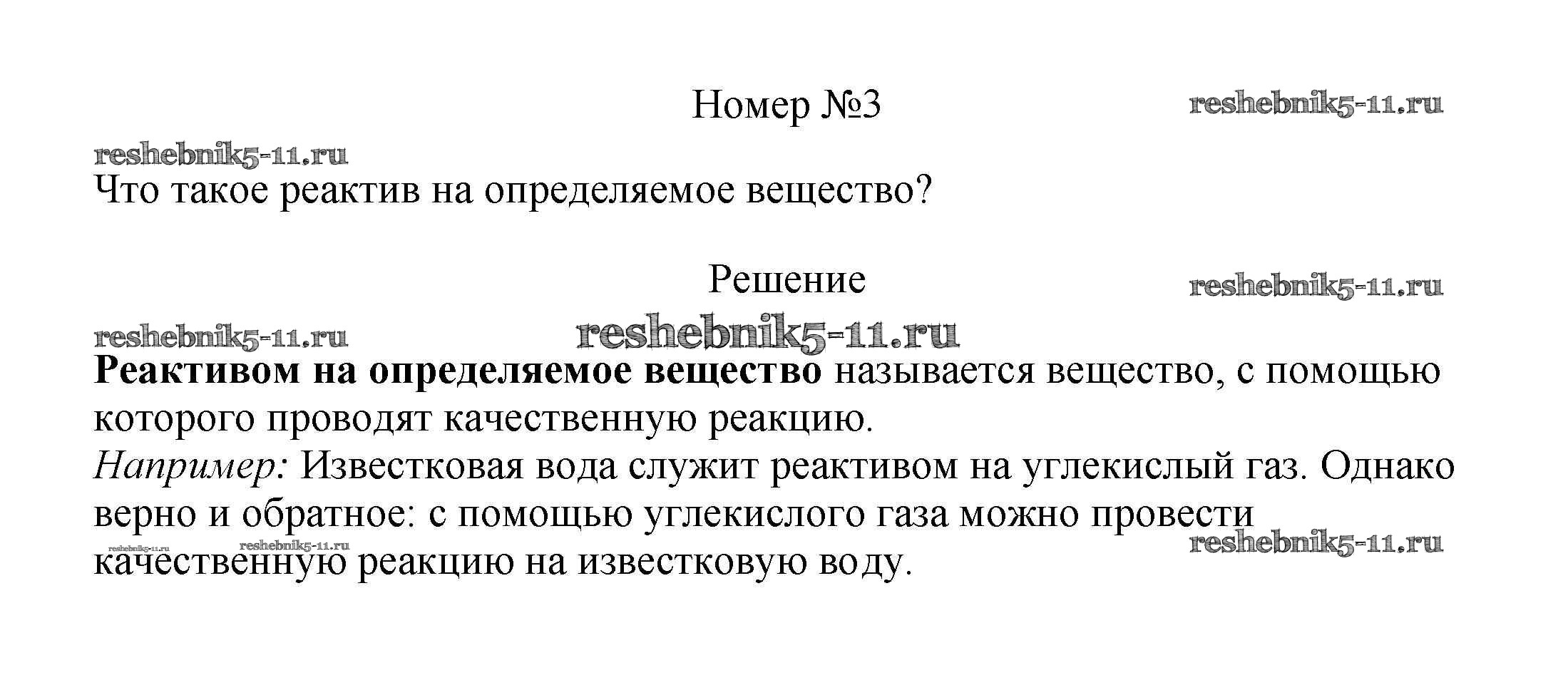 Номер №3

Что такое реактив на определяемое вещество?

Решение

Реактивом на определяемое вещество называется вещество, с помощью которого проводят качественную реакцию.
Например: Известковая вода служит реактивом на углекислый газ. Однако верно и обратное: с помощью углекислого газа можно провести качественную реакцию на известковую воду.

reshebnik5-11.ru